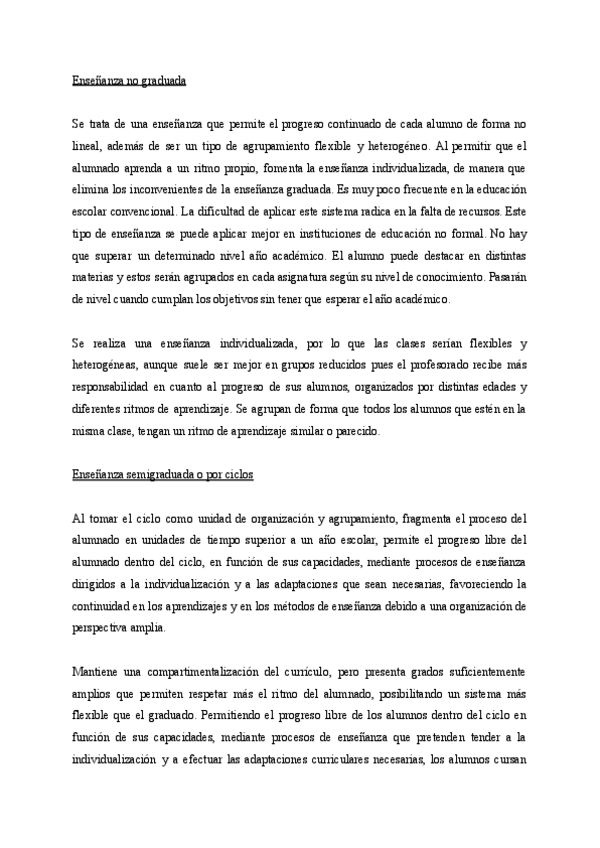 Enseñanza no graduada

Se trata de una enseñanza que permite el progreso continuado de cada alumno de forma no lineal, además de ser un tipo de agrupamiento flexible y heterogéneo. Al permitir que el alumnado aprenda a un ritmo propio, fomenta la enseñanza individualizada, de manera que elimina los inconvenientes de la enseñanza graduada. Es muy poco frecuente en la educación escolar convencional. La dificultad de aplicar este sistema radica en la falta de recursos. Este tipo de enseñanza se puede aplicar mejor en instituciones de educación no formal. No hay que superar un determinado nivel año académico. El alumno puede destacar en distintas materias y estos serán agrupados en cada asignatura según su nivel de conocimiento. Pasarán de nivel cuando cumplan los objetivos sin tener que esperar el año académico.

Se realiza una enseñanza individualizada, por lo que las clases serían flexibles y heterogéneas, aunque suele ser mejor en grupos reducidos pues el profesorado recibe más responsabilidad en cuanto al progreso de sus alumnos, organizados por distintas edades y diferentes ritmos de aprendizaje. Se agrupan de forma que todos los alumnos que estén en la misma clase, tengan un ritmo de aprendizaje similar o parecido.

Enseñanza semigraduada o por ciclos

Al tomar el ciclo como unidad de organización y agrupamiento, fragmenta el proceso del alumnado en unidades de tiempo superior a un año escolar, permite el progreso libre del alumnado dentro del ciclo, en función de sus capacidades, mediante procesos de enseñanza dirigidos a la individualización y a las adaptaciones que sean necesarias, favoreciendo la continuidad en los aprendizajes y en los métodos de enseñanza debido a una organización de perspectiva amplia.

Mantiene una compartimentalización del currículo, pero presenta grados suficientemente amplios que permiten respetar más el ritmo del alumnado, posibilitando un sistema más flexible que el graduado. Permitiendo el progreso libre de los alumnos dentro del ciclo en función de sus capacidades, mediante procesos de enseñanza que pretenden tender a la individualización y a efectuar las adaptaciones curriculares necesarias, los alumnos cursan